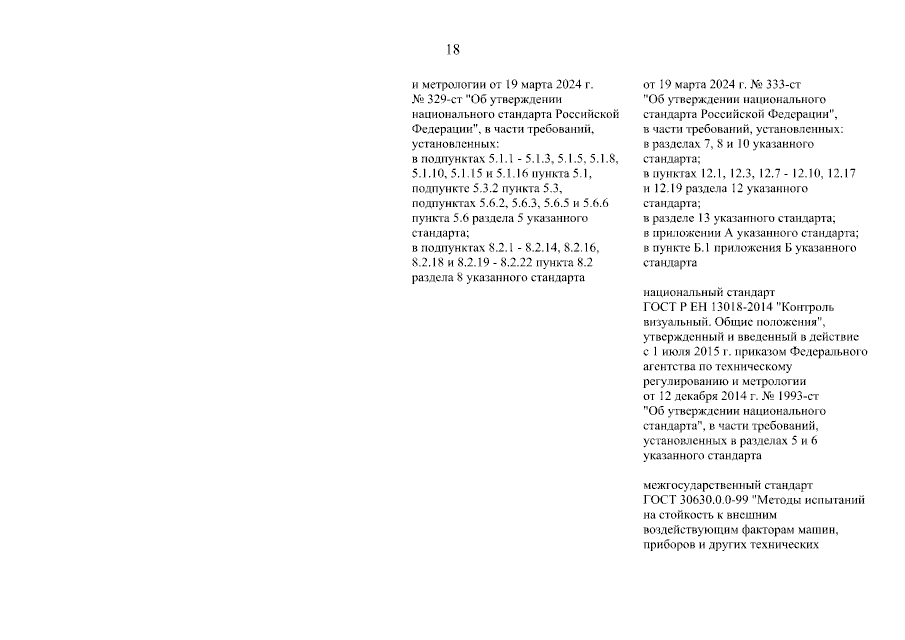 18

и метрологии от 19 марта 2024 г. № 329-ст "Об утверждении национального стандарта Российской Федерации", в части требований, установленных:
в подпунктах 5.1.1 - 5.1.3, 5.1.5, 5.1.8, 5.1.10, 5.1.15 и 5.1.16 пункта 5.1, подпункте 5.3.2 пункта 5.3, подпунктах 5.6.2, 5.6.3, 5.6.5 и 5.6.6 пункта 5.6 раздела 5 указанного стандарта;
в подпунктах 8.2.1 - 8.2.14, 8.2.16, 8.2.18 и 8.2.19 - 8.2.22 пункта 8.2 раздела 8 указанного стандарта

от 19 марта 2024 г. № 333-ст "Об утверждении национального стандарта Российской Федерации", в части требований, установленных:
в разделах 7, 8 и 10 указанного стандарта;
в пунктах 12.1, 12.3, 12.7 - 12.10, 12.17 и 12.19 раздела 12 указанного стандарта;
в разделе 13 указанного стандарта;
в приложении А указанного стандарта;
в пункте Б.1 приложения Б указанного стандарта

национальный стандарт ГОСТ Р ЕН 13018-2014 "Контроль визуальный. Общие положения", утвержденный и введенный в действие с 1 июля 2015 г. приказом Федерального агентства по техническому регулированию и метрологии от 12 декабря 2014 г. № 1993-ст "Об утверждении национального стандарта", в части требований, установленных в разделах 5 и 6 указанного стандарта

межгосударственный стандарт ГОСТ 30630.0.0-99 "Методы испытаний на стойкость к внешним воздействующим факторам машин, приборов и других технических